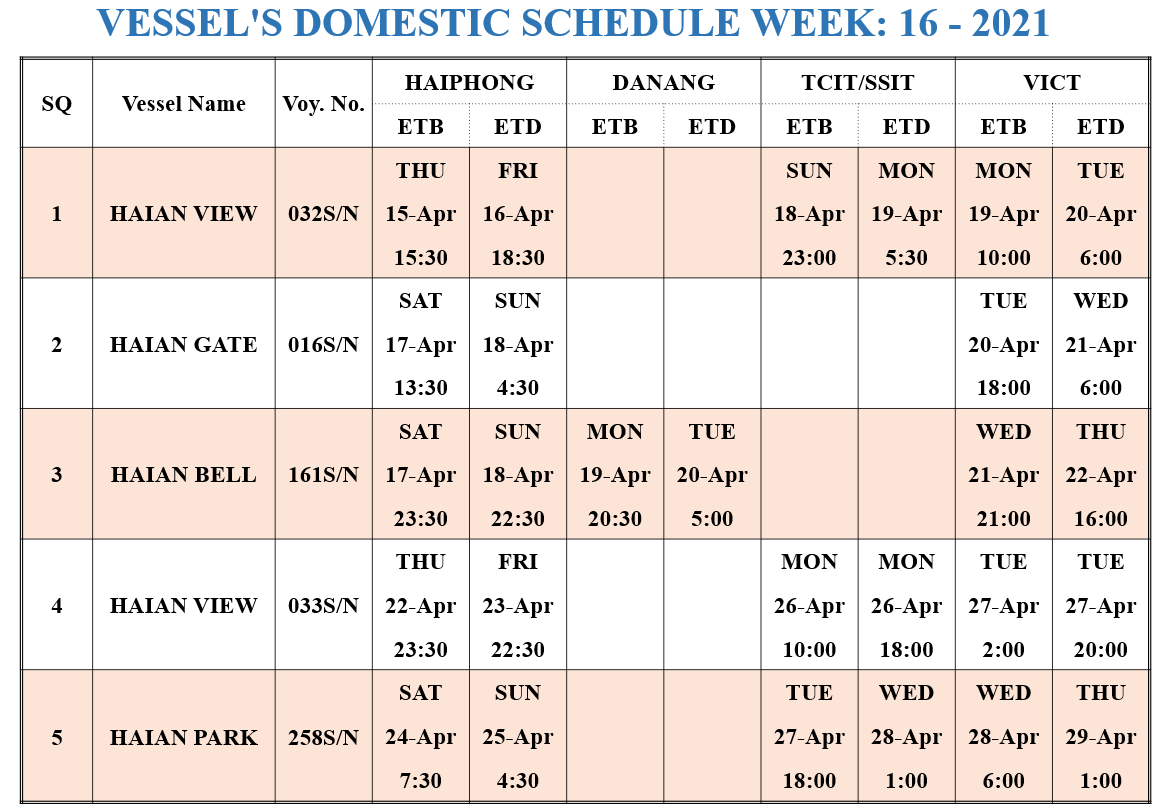 VESSEL'S DOMESTIC SCHEDULE WEEK: 16 - 2021

| SQ | Vessel Name | Voy. No. | HAIPHONG ETB | HAIPHONG ETD | DANANG ETB | DANANG ETD | TCIT/SSIT ETB | TCIT/SSIT ETD | VICT ETB | VICT ETD |
|---|---|---|---|---|---|---|---|---|---|---|
| 1 | HAIAN VIEW | 032S/N | THU 15-Apr 15:30 | FRI 16-Apr 18:30 | | | SUN 18-Apr 23:00 | MON 19-Apr 5:30 | MON 19-Apr 10:00 | TUE 20-Apr 6:00 |
| 2 | HAIAN GATE | 016S/N | SAT 17-Apr 13:30 | SUN 18-Apr 4:30 | | | | | TUE 20-Apr 18:00 | WED 21-Apr 6:00 |
| 3 | HAIAN BELL | 161S/N | SAT 17-Apr 23:30 | SUN 18-Apr 22:30 | MON 19-Apr 20:30 | TUE 20-Apr 5:00 | | | WED 21-Apr 21:00 | THU 22-Apr 16:00 |
| 4 | HAIAN VIEW | 033S/N | THU 22-Apr 23:30 | FRI 23-Apr 22:30 | | | MON 26-Apr 10:00 | MON 26-Apr 18:00 | TUE 27-Apr 2:00 | TUE 27-Apr 20:00 |
| 5 | HAIAN PARK | 258S/N | SAT 24-Apr 7:30 | SUN 25-Apr 4:30 | | | TUE 27-Apr 18:00 | WED 28-Apr 1:00 | WED 28-Apr 6:00 | THU 29-Apr 1:00 |